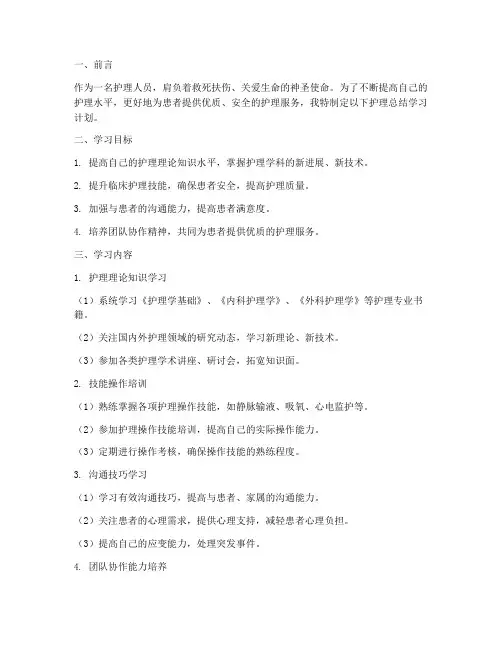 一、前言

作为一名护理人员，肩负着救死扶伤、关爱生命的神圣使命。为了不断提高自己的护理水平，更好地为患者提供优质、安全的护理服务，我特制定以下护理总结学习计划。

二、学习目标

1. 提高自己的护理理论知识水平，掌握护理学科的新进展、新技术。

2. 提升临床护理技能，确保患者安全，提高护理质量。

3. 加强与患者的沟通能力，提高患者满意度。

4. 培养团队协作精神，共同为患者提供优质的护理服务。

三、学习内容

1. 护理理论知识学习

（1）系统学习《护理学基础》、《内科护理学》、《外科护理学》等护理专业书籍。

（2）关注国内外护理领域的研究动态，学习新理论、新技术。

（3）参加各类护理学术讲座、研讨会，拓宽知识面。

2. 技能操作培训

（1）熟练掌握各项护理操作技能，如静脉输液、吸氧、心电监护等。

（2）参加护理操作技能培训，提高自己的实际操作能力。

（3）定期进行操作考核，确保操作技能的熟练程度。

3. 沟通技巧学习

（1）学习有效沟通技巧，提高与患者、家属的沟通能力。

（2）关注患者的心理需求，提供心理支持，减轻患者心理负担。

（3）提高自己的应变能力，处理突发事件。

4. 团队协作能力培养